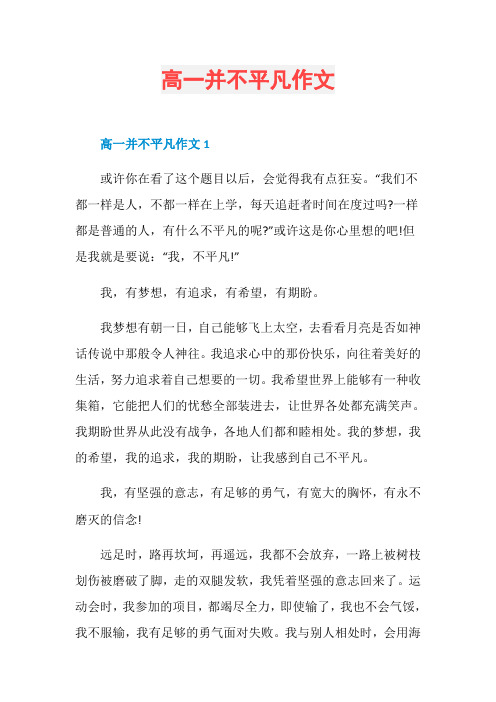 高一并不平凡作文

高一并不平凡作文 1

或许你在看了这个题目以后，会觉得我有点狂妄。“我们不都一样是人，不都一样在上学，每天追赶者时间在度过吗?一样都是普通的人，有什么不平凡的呢?”或许这是你心里想的吧!但是我就是要说：“我，不平凡!”

我，有梦想，有追求，有希望，有期盼。

我梦想有朝一日，自己能够飞上太空，去看看月亮是否如神话传说中那般令人神往。我追求心中的那份快乐，向往着美好的生活，努力追求着自己想要的一切。我希望世界上能够有一种收集箱，它能把人们的忧愁全部装进去，让世界各处都充满笑声。我期盼世界从此没有战争，各地人们都和睦相处。我的梦想，我的希望，我的追求，我的期盼，让我感到自己不平凡。

我，有坚强的意志，有足够的勇气，有宽大的胸怀，有永不磨灭的信念!

远足时，路再坎坷，再遥远，我都不会放弃，一路上被树枝划伤被磨破了脚，走的双腿发软，我凭着坚强的意志回来了。运动会时，我参加的项目，都竭尽全力，即使输了，我也不会气馁，我不服输，我有足够的勇气面对失败。我与别人相处时，会用海